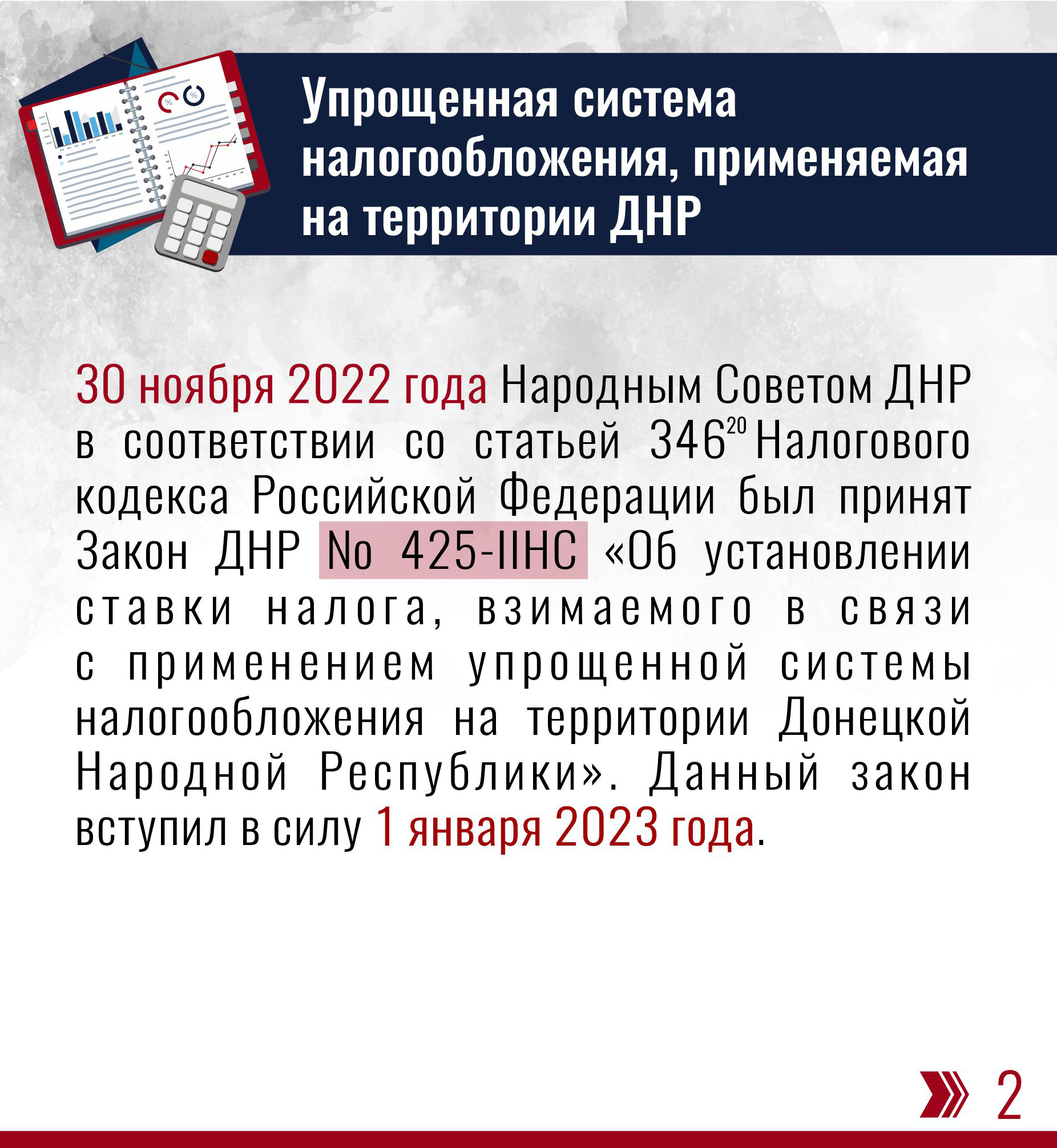 Упрощенная система налогообложения, применяемая на территории ДНР

30 ноября 2022 года Народным Советом ДНР в соответствии со статьей $346^{20}$ Налогового кодекса Российской Федерации был принят Закон ДНР No 425-IIНС «Об установлении ставки налога, взимаемого в связи с применением упрощенной системы налогообложения на территории Донецкой Народной Республики». Данный закон вступил в силу 1 января 2023 года.

2